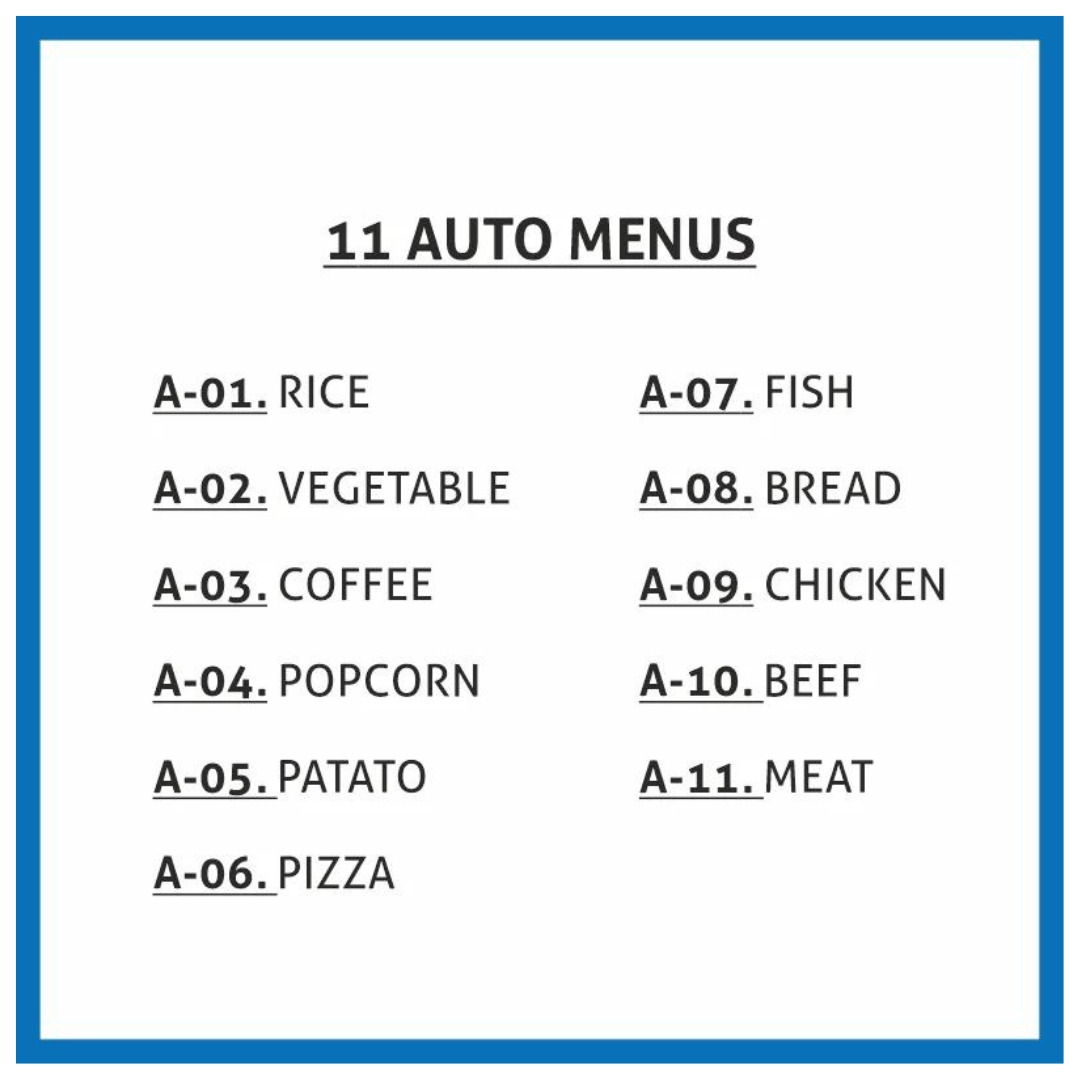 11 AUTO MENUS

A-01. RICE

A-02. VEGETABLE

A-03. COFFEE

A-04. POPCORN

A-05. PATATO

A-06. PIZZA

A-07. FISH

A-08. BREAD

A-09. CHICKEN

A-10. BEEF

A-11. MEAT